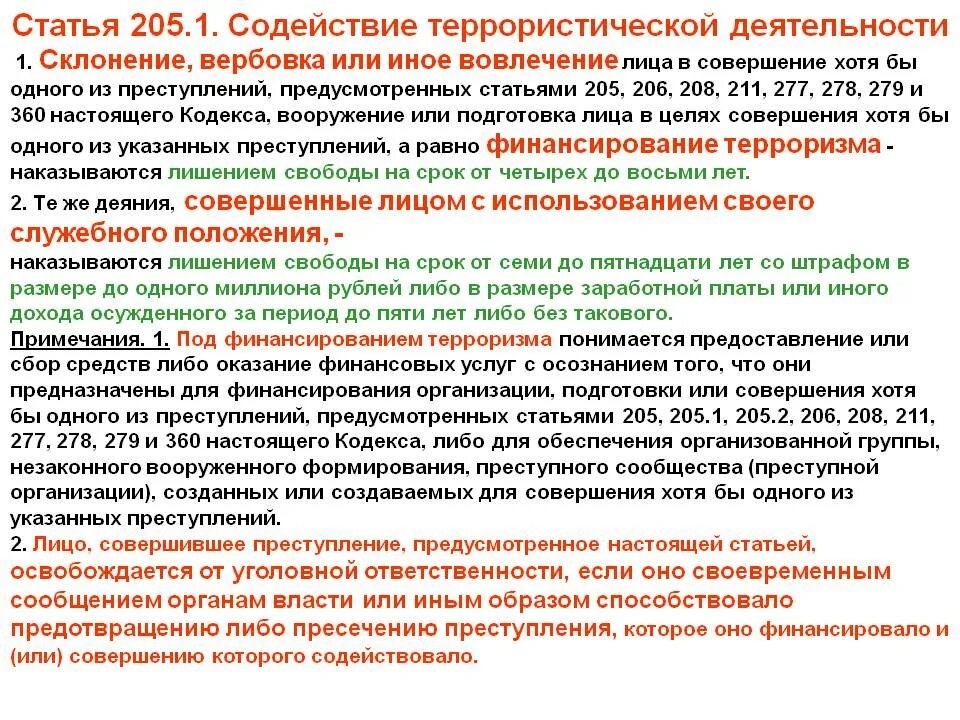 Статья 205.1. Содействие террористической деятельности

1. Склонение, вербовка или иное вовлечение лица в совершение хотя бы одного из преступлений, предусмотренных статьями 205, 206, 208, 211, 277, 278, 279 и 360 настоящего Кодекса, вооружение или подготовка лица в целях совершения хотя бы одного из указанных преступлений, а равно финансирование терроризма - наказываются лишением свободы на срок от четырех до восьми лет.

2. Те же деяния, совершенные лицом с использованием своего служебного положения, -
наказываются лишением свободы на срок от семи до пятнадцати лет со штрафом в размере до одного миллиона рублей либо в размере заработной платы или иного дохода осужденного за период до пяти лет либо без такового.

Примечания. 1. Под финансированием терроризма понимается предоставление или сбор средств либо оказание финансовых услуг с осознанием того, что они предназначены для финансирования организации, подготовки или совершения хотя бы одного из преступлений, предусмотренных статьями 205, 205.1, 205.2, 206, 208, 211, 277, 278, 279 и 360 настоящего Кодекса, либо для обеспечения организованной группы, незаконного вооруженного формирования, преступного сообщества (преступной организации), созданных или создаваемых для совершения хотя бы одного из указанных преступлений.

2. Лицо, совершившее преступление, предусмотренное настоящей статьей, освобождается от уголовной ответственности, если оно своевременным сообщением органам власти или иным образом способствовало предотвращению либо пресечению преступления, которое оно финансировало и (или) совершению которого содействовало.